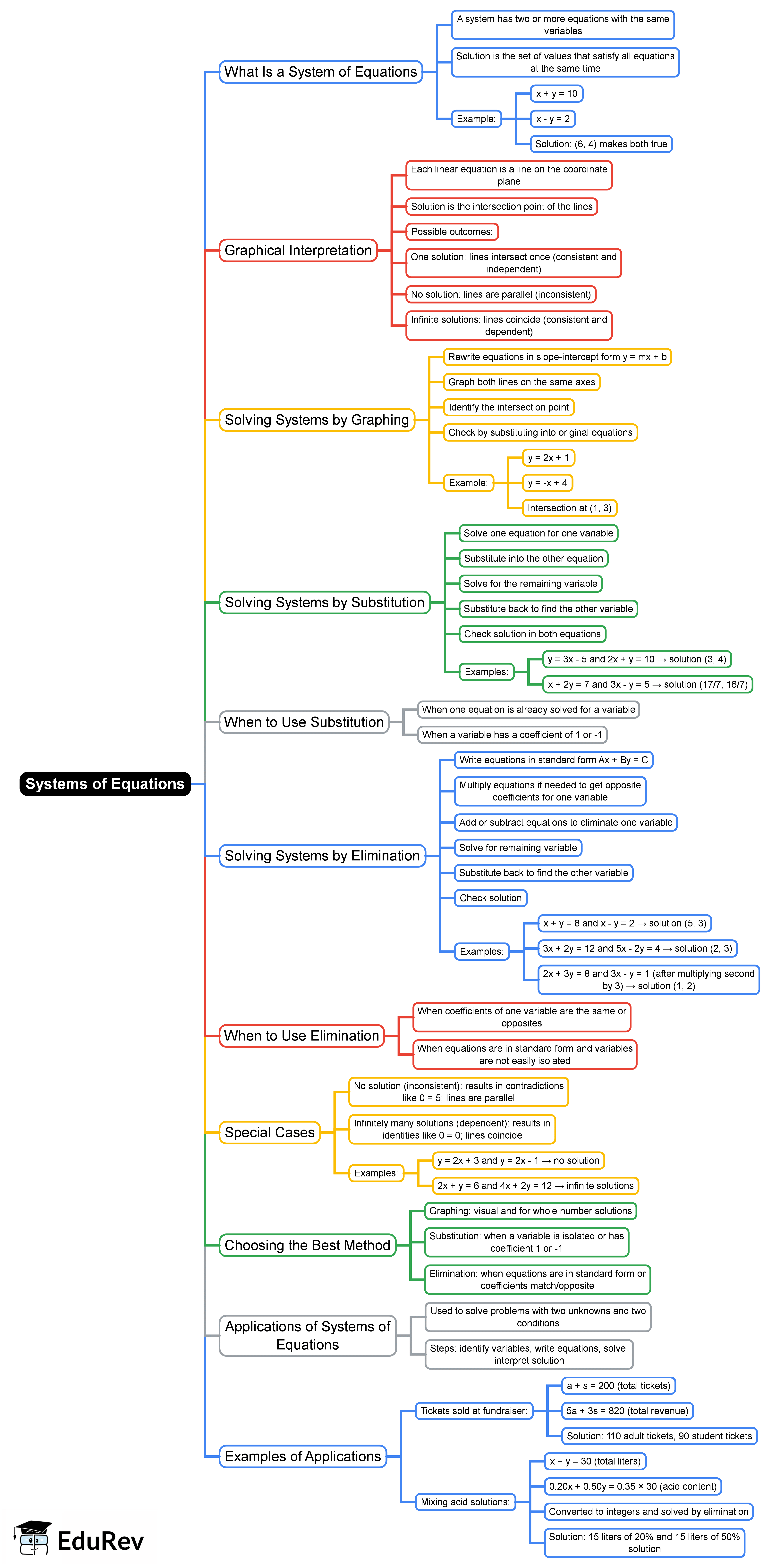 Systems of Equations

What Is a System of Equations

A system has two or more equations with the same variables

Solution is the set of values that satisfy all equations at the same time

Example:

x + y = 10

x - y = 2

Solution: (6, 4) makes both true

Graphical Interpretation

Each linear equation is a line on the coordinate plane

Solution is the intersection point of the lines

Possible outcomes:

One solution: lines intersect once (consistent and independent)

No solution: lines are parallel (inconsistent)

Infinite solutions: lines coincide (consistent and dependent)

Solving Systems by Graphing

Rewrite equations in slope-intercept form y = mx + b

Graph both lines on the same axes

Identify the intersection point

Check by substituting into original equations

Example:

y = 2x + 1

y = -x + 4

Intersection at (1, 3)

Solving Systems by Substitution

Solve one equation for one variable

Substitute into the other equation

Solve for the remaining variable

Substitute back to find the other variable

Check solution in both equations

Examples:

y = 3x - 5 and 2x + y = 10 → solution (3, 4)

x + 2y = 7 and 3x - y = 5 → solution (17/7, 16/7)

When to Use Substitution

When one equation is already solved for a variable

When a variable has a coefficient of 1 or -1

Solving Systems by Elimination

Write equations in standard form Ax + By = C

Multiply equations if needed to get opposite coefficients for one variable

Add or subtract equations to eliminate one variable

Solve for remaining variable

Substitute back to find the other variable

Check solution

Examples:

x + y = 8 and x - y = 2 → solution (5, 3)

3x + 2y = 12 and 5x - 2y = 4 → solution (2, 3)

2x + 3y = 8 and 3x - y = 1 (after multiplying second by 3) → solution (1, 2)

When to Use Elimination

When coefficients of one variable are the same or opposites

When equations are in standard form and variables are not easily isolated

Special Cases

No solution (inconsistent): results in contradictions like 0 = 5; lines are parallel

Infinitely many solutions (dependent): results in identities like 0 = 0; lines coincide

Examples:

y = 2x + 3 and y = 2x - 1 → no solution

2x + y = 6 and 4x + 2y = 12 → infinite solutions

Choosing the Best Method

Graphing: visual and for whole number solutions

Substitution: when a variable is isolated or has coefficient 1 or -1

Elimination: when equations are in standard form or coefficients match/opposite

Applications of Systems of Equations

Used to solve problems with two unknowns and two conditions

Steps: identify variables, write equations, solve, interpret solution

Examples of Applications

Tickets sold at fundraiser:

a + s = 200 (total tickets)

5a + 3s = 820 (total revenue)

Solution: 110 adult tickets, 90 student tickets

Mixing acid solutions:

x + y = 30 (total liters)

0.20x + 0.50y = 0.35 × 30 (acid content)

Converted to integers and solved by elimination

Solution: 15 liters of 20% and 15 liters of 50% solution

EduRev